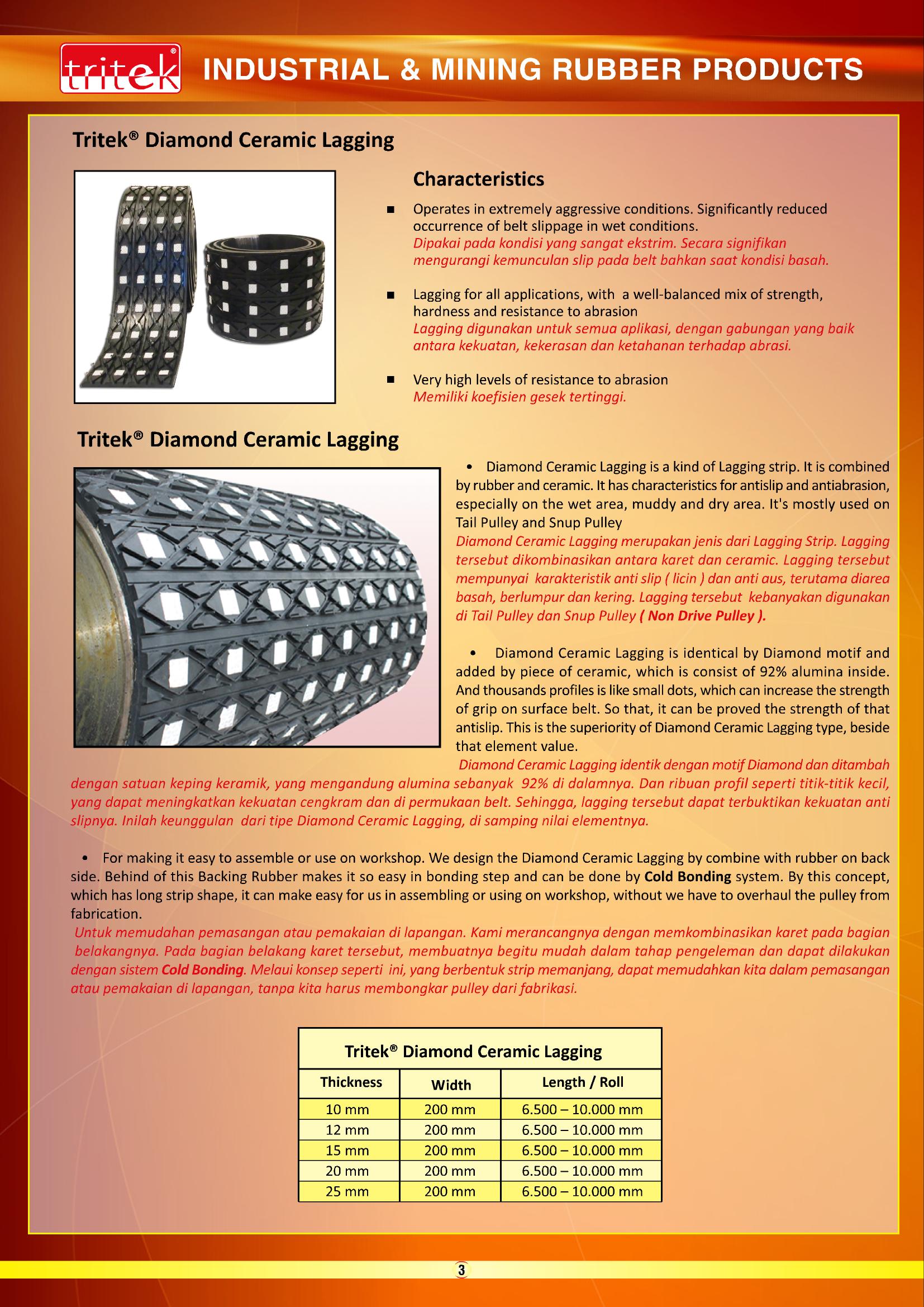 tritek®

INDUSTRIAL & MINING RUBBER PRODUCTS

Tritek® Diamond Ceramic Lagging

Characteristics

■ Operates in extremely aggressive conditions. Significantly reduced occurrence of belt slippage in wet conditions.
Dipakai pada kondisi yang sangat ekstrim. Secara signifikan mengurangi kemunculan slip pada belt bahkan saat kondisi basah.

■ Lagging for all applications, with a well-balanced mix of strength, hardness and resistance to abrasion
Lagging digunakan untuk semua aplikasi, dengan gabungan yang baik antara kekuatan, kekerasan dan ketahanan terhadap abrasi.

■ Very high levels of resistance to abrasion
Memiliki koefisien gesek tertinggi.

Tritek® Diamond Ceramic Lagging

• Diamond Ceramic Lagging is a kind of Lagging strip. It is combined by rubber and ceramic. It has characteristics for antislip and antiabrasion, especially on the wet area, muddy and dry area. It's mostly used on Tail Pulley and Snup Pulley
Diamond Ceramic Lagging merupakan jenis dari Lagging Strip. Lagging tersebut dikombinasikan antara karet dan ceramic. Lagging tersebut mempunyai karakteristik anti slip ( licin ) dan anti aus, terutama diarea basah, berlumpur dan kering. Lagging tersebut kebanyakan digunakan di Tail Pulley dan Snup Pulley ( Non Drive Pulley ).

• Diamond Ceramic Lagging is identical by Diamond motif and added by piece of ceramic, which is consist of 92% alumina inside. And thousands profiles is like small dots, which can increase the strength of grip on surface belt. So that, it can be proved the strength of that antislip. This is the superiority of Diamond Ceramic Lagging type, beside that element value.
Diamond Ceramic Lagging identik dengan motif Diamond dan ditambah dengan satuan keping keramik, yang mengandung alumina sebanyak 92% di dalamnya. Dan ribuan profil seperti titik-titik kecil, yang dapat meningkatkan kekuatan cengkram dan di permukaan belt. Sehingga, lagging tersebut dapat terbuktikan kekuatan anti slipnya. Inilah keunggulan dari tipe Diamond Ceramic Lagging, di samping nilai elementnya.

• For making it easy to assemble or use on workshop. We design the Diamond Ceramic Lagging by combine with rubber on back side. Behind of this Backing Rubber makes it so easy in bonding step and can be done by Cold Bonding system. By this concept, which has long strip shape, it can make easy for us in assembling or using on workshop, without we have to overhaul the pulley from fabrication.
Untuk memudahan pemasangan atau pemakaian di lapangan. Kami merancangnya dengan memkombinasikan karet pada bagian belakangnya. Pada bagian belakang karet tersebut, membuatnya begitu mudah dalam tahap pengeleman dan dapat dilakukan dengan sistem Cold Bonding. Melaui konsep seperti ini, yang berbentuk strip memanjang, dapat memudahkan kita dalam pemasangan atau pemakaian di lapangan, tanpa kita harus membongkar pulley dari fabrikasi.

Tritek® Diamond Ceramic Lagging

| Thickness | Width | Length / Roll |
|---|---|---|
| 10 mm | 200 mm | 6.500 – 10.000 mm |
| 12 mm | 200 mm | 6.500 – 10.000 mm |
| 15 mm | 200 mm | 6.500 – 10.000 mm |
| 20 mm | 200 mm | 6.500 – 10.000 mm |
| 25 mm | 200 mm | 6.500 – 10.000 mm |

3